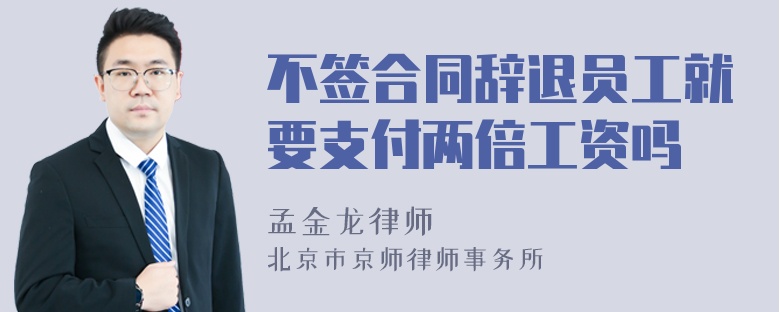 不签合同辞退员工就要支付两倍工资吗

孟金龙律师

北京市京师律师事务所